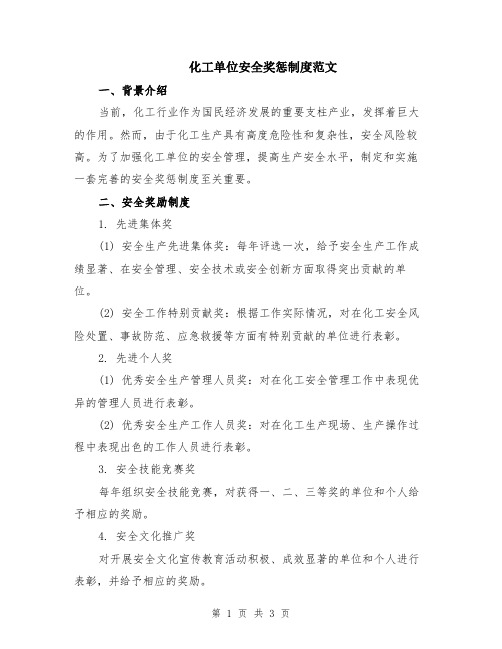 化工单位安全奖惩制度范文

一、背景介绍

当前，化工行业作为国民经济发展的重要支柱产业，发挥着巨大的作用。然而，由于化工生产具有高度危险性和复杂性，安全风险较高。为了加强化工单位的安全管理，提高生产安全水平，制定和实施一套完善的安全奖惩制度至关重要。

二、安全奖励制度

1. 先进集体奖

(1) 安全生产先进集体奖：每年评选一次，给予安全生产工作成绩显著、在安全管理、安全技术或安全创新方面取得突出贡献的单位。

(2) 安全工作特别贡献奖：根据工作实际情况，对在化工安全风险处置、事故防范、应急救援等方面有特别贡献的单位进行表彰。

2. 先进个人奖

(1) 优秀安全生产管理人员奖：对在化工安全管理工作中表现优异的管理人员进行表彰。

(2) 优秀安全生产工作人员奖：对在化工生产现场、生产操作过程中表现出色的工作人员进行表彰。

3. 安全技能竞赛奖

每年组织安全技能竞赛，对获得一、二、三等奖的单位和个人给予相应的奖励。

4. 安全文化推广奖

对开展安全文化宣传教育活动积极、成效显著的单位和个人进行表彰，并给予相应的奖励。

第 1 页 共 3 页